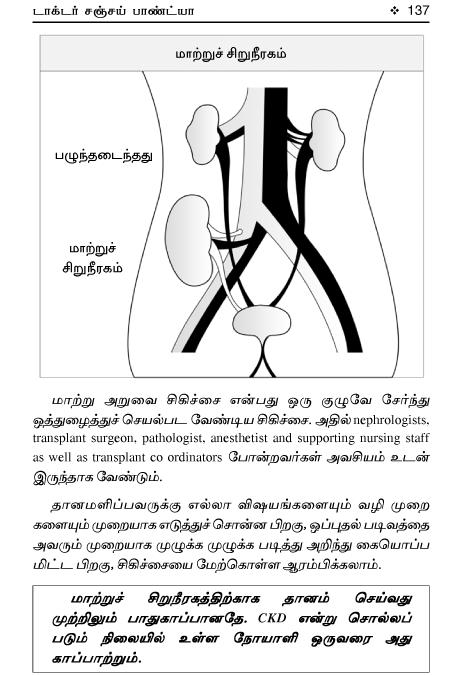 டாக்டர் சஞ்சய் பாண்ட்யா ❖ 137

மாற்றுச் சிறுநீரகம்

பழுந்தடைந்தது

மாற்றுச் சிறுநீரகம்

மாற்று அறுவை சிகிச்சை என்பது ஒரு குழுவே சேர்ந்து ஒத்துழைத்துச் செயல்பட வேண்டிய சிகிச்சை. அதில் nephrologists, transplant surgeon, pathologist, anesthetist and supporting nursing staff as well as transplant co ordinators போன்றவர்கள் அவசியம் உடன் இருந்தாக வேண்டும்.

தானமளிப்பவருக்கு எல்லா விஷயங்களையும் வழி முறைகளையும் முறையாக எடுத்துச் சொன்ன பிறகு, ஒப்புதல் படிவத்தை அவரும் முறையாக முழுக்க முழுக்க படித்து அறிந்து கையொப்பமிட்ட பிறகு, சிகிச்சையை மேற்கொள்ள ஆரம்பிக்கலாம்.

மாற்றுச் சிறுநீரகத்திற்காக தானம் செய்வது முற்றிலும் பாதுகாப்பானதே. CKD என்று சொல்லப்படும் நிலையில் உள்ள நோயாளி ஒருவரை அது காப்பாற்றும்.